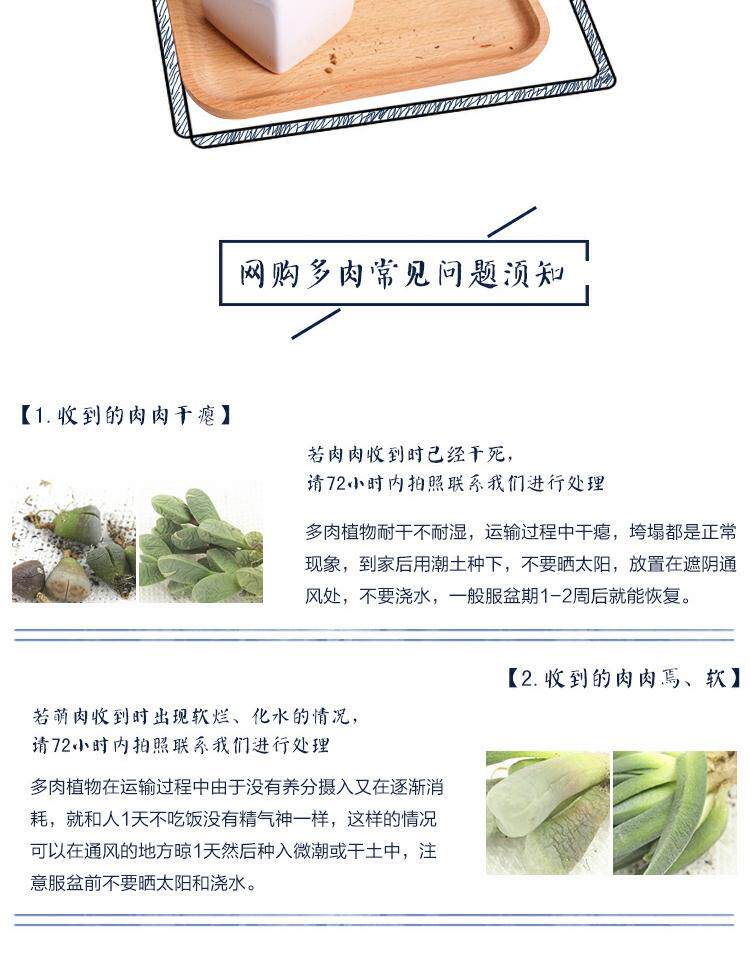 网购多肉常见问题须知

【1. 收到的肉肉干瘪】

若肉肉收到时已经干死，
请72小时内拍照联系我们进行处理

多肉植物耐干不耐湿，运输过程中干瘪，垮塌都是正常现象，到家后用潮土种下，不要晒太阳，放置在遮阴通风处，不要浇水，一般服盆期1-2周后就能恢复。

【2. 收到的肉肉焉、软】

若萌肉收到时出现软烂、化水的情况，
请72小时内拍照联系我们进行处理

多肉植物在运输过程中由于没有养分摄入又在逐渐消耗，就和人1天不吃饭没有精气神一样，这样的情况可以在通风的地方晾1天然后种入微潮或干土中，注意服盆前不要晒太阳和浇水。